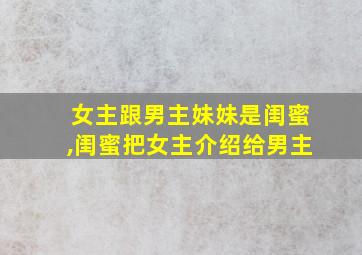 女主跟男主妹妹是闺蜜,闺蜜把女主介绍给男主